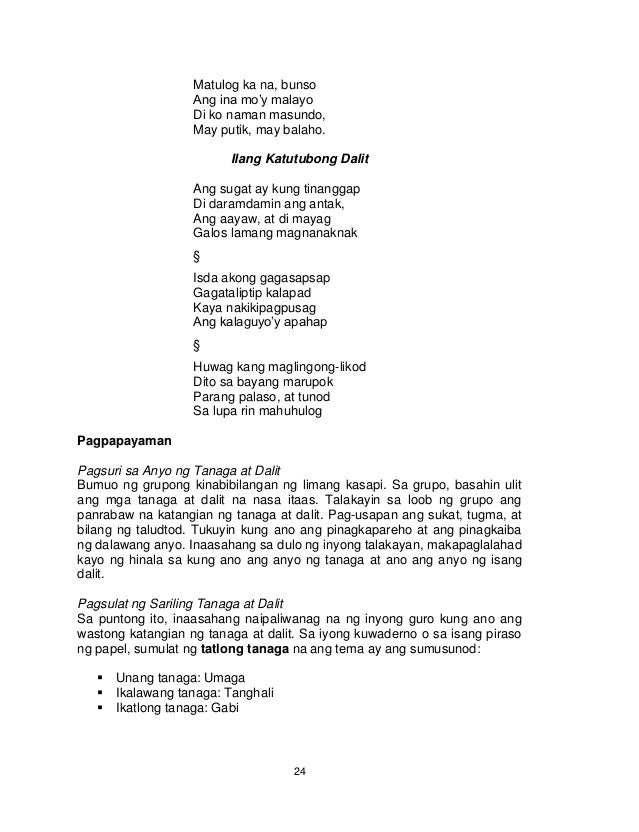 Matulog ka na, bunso
Ang ina mo'y malayo
Di ko naman masundo,
May putik, may balaho.

Ilang Katutubong Dalit

Ang sugat ay kung tinanggap
Di daramdamin ang antak,
Ang aayaw, at di mayag
Galos lamang magnanaknak

§

Isda akong gagasapsap
Gagataliptip kalapad
Kaya nakikipagpusag
Ang kalaguyo'y apahap

§

Huwag kang maglingong-likod
Dito sa bayang marupok
Parang palaso, at tunod
Sa lupa rin mahuhulog

Pagpapayaman

Pagsuri sa Anyo ng Tanaga at Dalit
Bumuo ng grupong kinabibilangan ng limang kasapi. Sa grupo, basahin ulit ang mga tanaga at dalit na nasa itaas. Talakayin sa loob ng grupo ang panrabaw na katangian ng tanaga at dalit. Pag-usapan ang sukat, tugma, at bilang ng taludtod. Tukuyin kung ano ang pinagkapareho at ang pinagkaiba ng dalawang anyo. Inaasahang sa dulo ng inyong talakayan, makapaglalahad kayo ng hinala sa kung ano ang anyo ng tanaga at ano ang anyo ng isang dalit.

Pagsulat ng Sariling Tanaga at Dalit
Sa puntong ito, inaasahang naipaliwanag na ng inyong guro kung ano ang wastong katangian ng tanaga at dalit. Sa iyong kuwaderno o sa isang piraso ng papel, sumulat ng tatlong tanaga na ang tema ay ang sumusunod:

▪ Unang tanaga: Umaga
▪ Ikalawang tanaga: Tanghali
▪ Ikatlong tanaga: Gabi

24